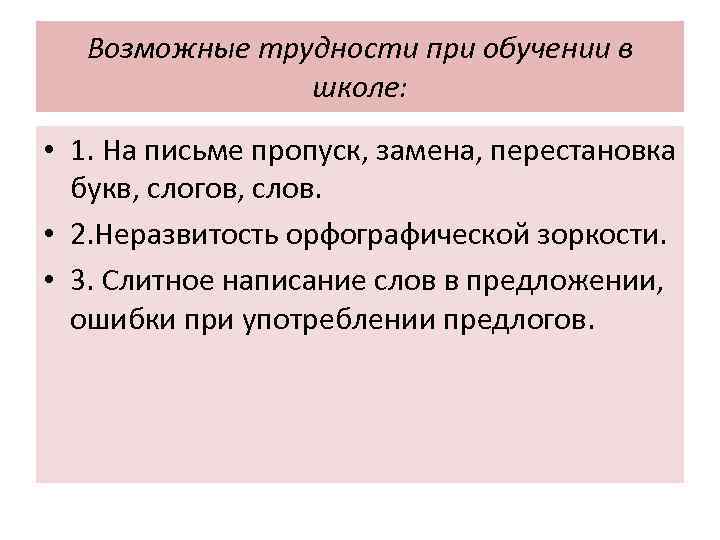 Возможные трудности при обучении в школе:

• 1. На письме пропуск, замена, перестановка букв, слогов, слов.
• 2.Неразвитость орфографической зоркости.
• 3. Слитное написание слов в предложении, ошибки при употреблении предлогов.